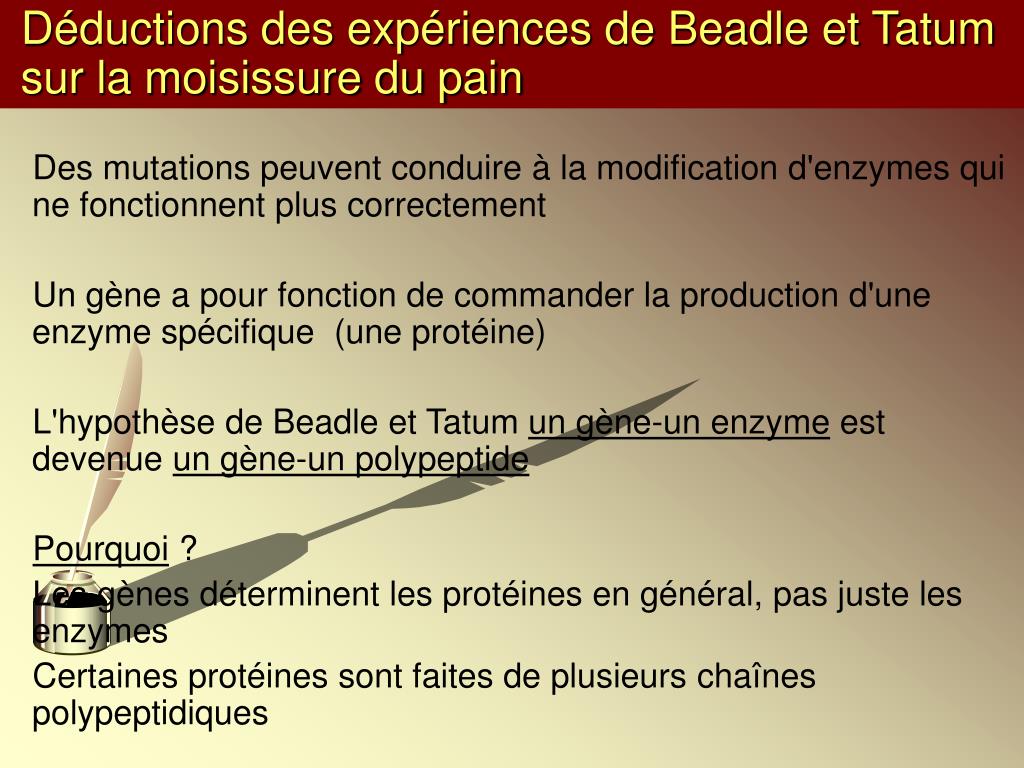 Déductions des expériences de Beadle et Tatum sur la moisissure du pain

Des mutations peuvent conduire à la modification d'enzymes qui ne fonctionnent plus correctement

Un gène a pour fonction de commander la production d'une enzyme spécifique (une protéine)

L'hypothèse de Beadle et Tatum un gène-un enzyme est devenue un gène-un polypeptide

Pourquoi ?
Les gènes déterminent les protéines en général, pas juste les enzymes
Certaines protéines sont faites de plusieurs chaînes polypeptidiques